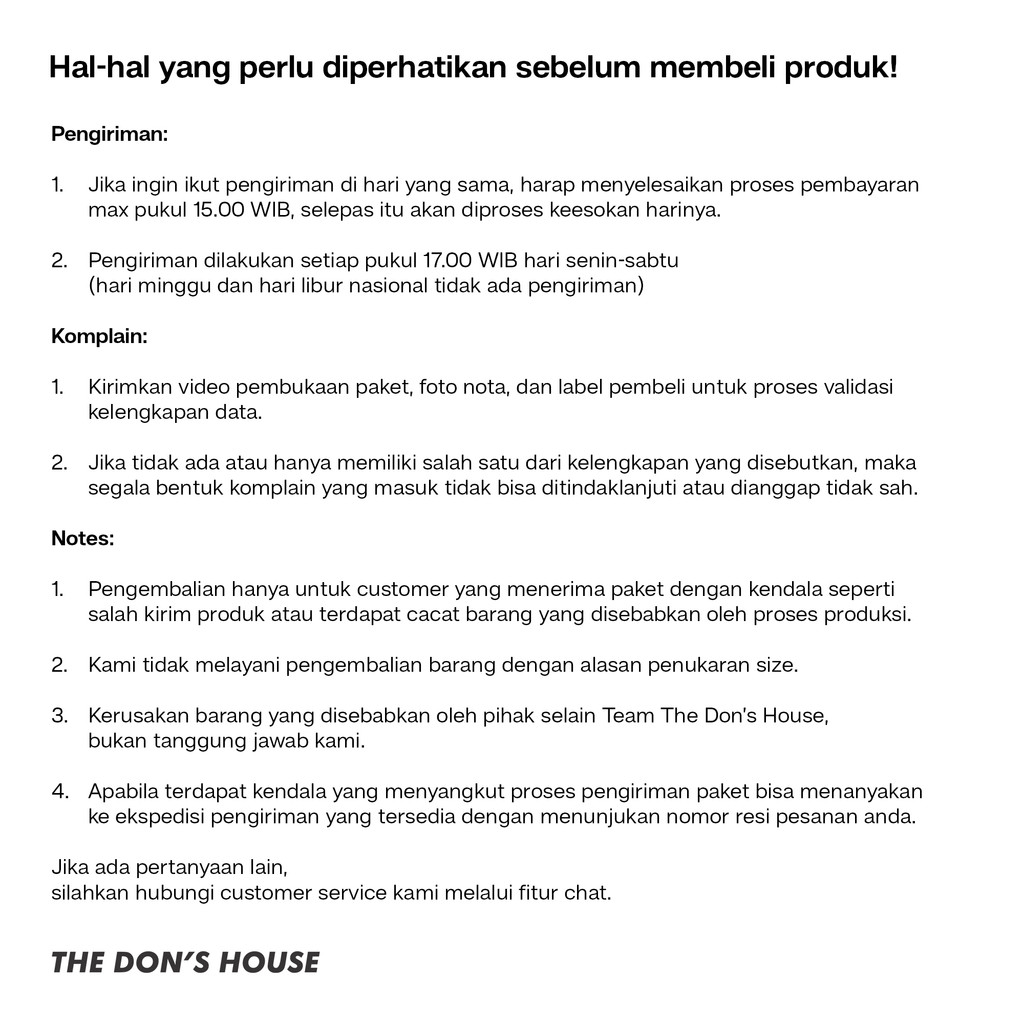 Hal-hal yang perlu diperhatikan sebelum membeli produk!

Pengiriman:

1. Jika ingin ikut pengiriman di hari yang sama, harap menyelesaikan proses pembayaran max pukul 15.00 WIB, selepas itu akan diproses keesokan harinya.

2. Pengiriman dilakukan setiap pukul 17.00 WIB hari senin-sabtu (hari minggu dan hari libur nasional tidak ada pengiriman)

Komplain:

1. Kirimkan video pembukaan paket, foto nota, dan label pembeli untuk proses validasi kelengkapan data.

2. Jika tidak ada atau hanya memiliki salah satu dari kelengkapan yang disebutkan, maka segala bentuk komplain yang masuk tidak bisa ditindaklanjuti atau dianggap tidak sah.

Notes:

1. Pengembalian hanya untuk customer yang menerima paket dengan kendala seperti salah kirim produk atau terdapat cacat barang yang disebabkan oleh proses produksi.

2. Kami tidak melayani pengembalian barang dengan alasan penukaran size.

3. Kerusakan barang yang disebabkan oleh pihak selain Team The Don's House, bukan tanggung jawab kami.

4. Apabila terdapat kendala yang menyangkut proses pengiriman paket bisa menanyakan ke ekspedisi pengiriman yang tersedia dengan menunjukan nomor resi pesanan anda.

Jika ada pertanyaan lain,
silahkan hubungi customer service kami melalui fitur chat.

THE DON'S HOUSE